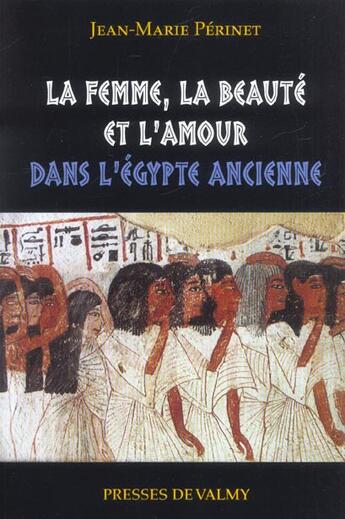 JEAN-MARIE PÉRINET

LA FEMME, LA BEAUTÉ ET L'AMOUR DANS L'ÉGYPTE ANCIENNE

PRESSES DE VALMY